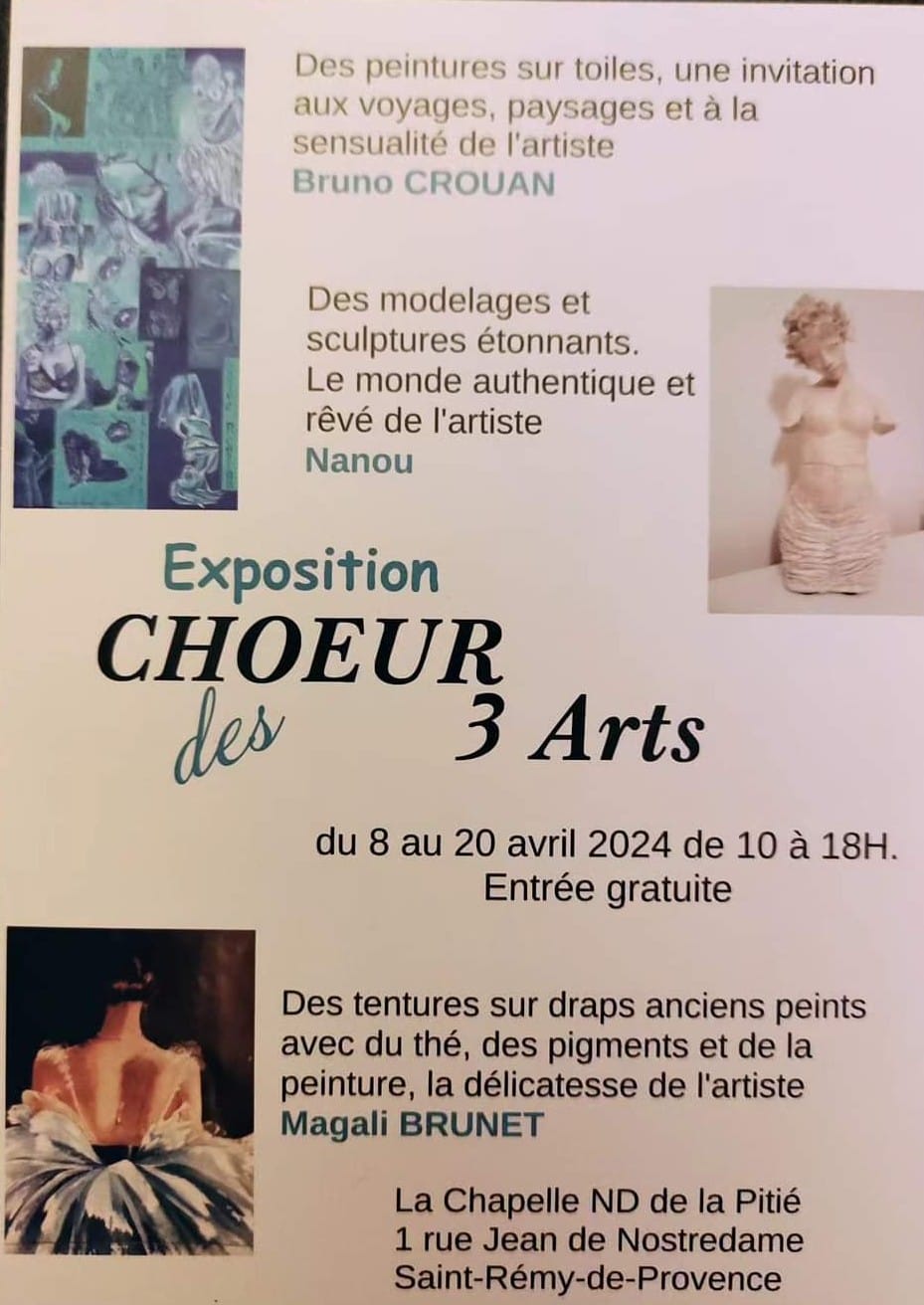 Des peintures sur toiles, une invitation aux voyages, paysages et à la sensualité de l'artiste
Bruno CROUAN

Des modelages et sculptures étonnants. Le monde authentique et rêvé de l'artiste
Nanou

Exposition
CHOEUR
des
3 Arts

du 8 au 20 avril 2024 de 10 à 18H.
Entrée gratuite

Des tentures sur draps anciens peints avec du thé, des pigments et de la peinture, la délicatesse de l'artiste
Magali BRUNET

La Chapelle ND de la Pitié
1 rue Jean de Nostredame
Saint-Rémy-de-Provence